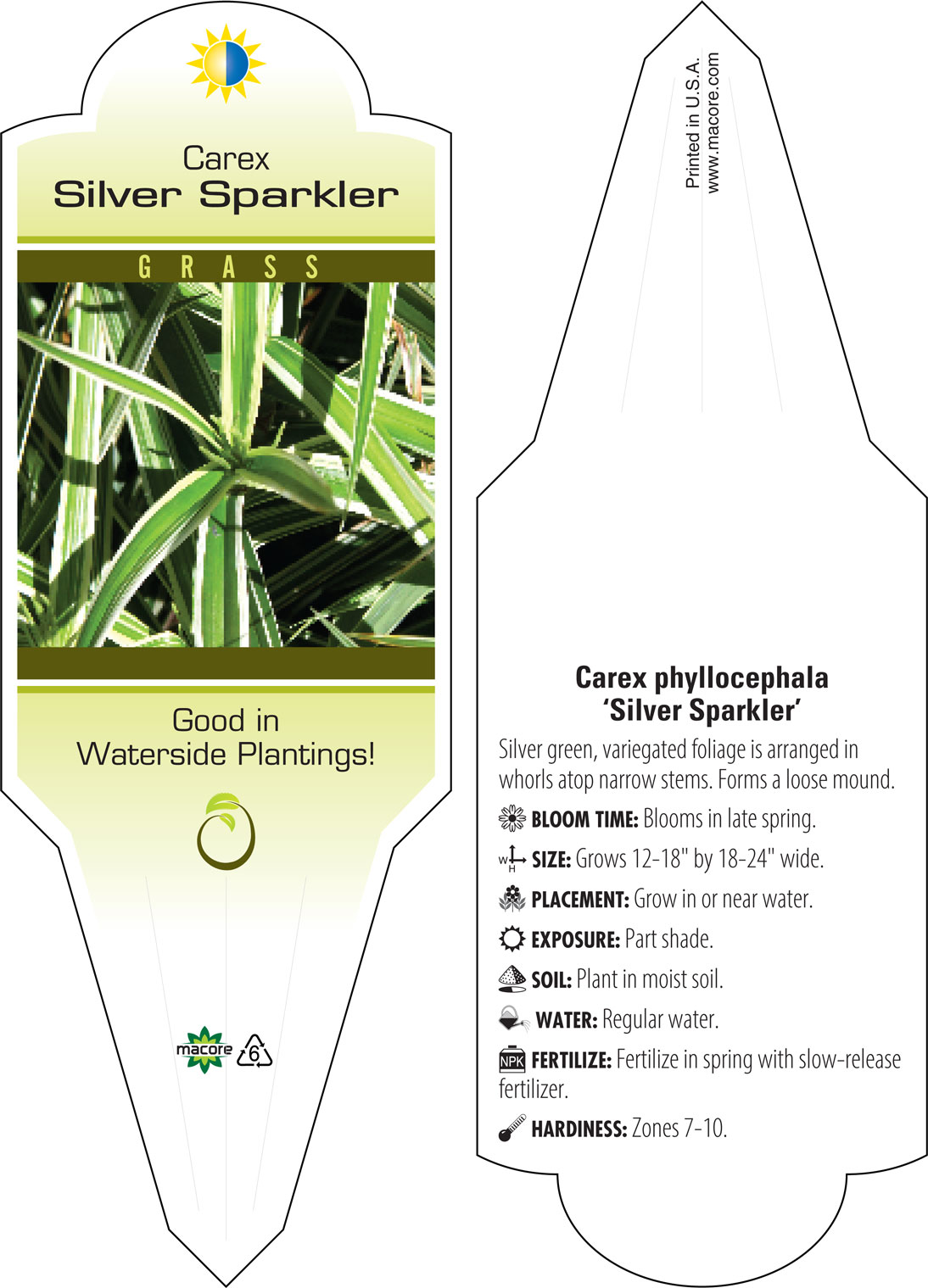 Carex
Silver Sparkler

GRASS

Good in Waterside Plantings!

macore 6

Printed in U.S.A.
www.macore.com

Carex phyllocephala
'Silver Sparkler'

Silver green, variegated foliage is arranged in whorls atop narrow stems. Forms a loose mound.

BLOOM TIME: Blooms in late spring.

W H SIZE: Grows 12-18" by 18-24" wide.

PLACEMENT: Grow in or near water.

EXPOSURE: Part shade.

SOIL: Plant in moist soil.

WATER: Regular water.

NPK FERTILIZE: Fertilize in spring with slow-release fertilizer.

HARDINESS: Zones 7-10.